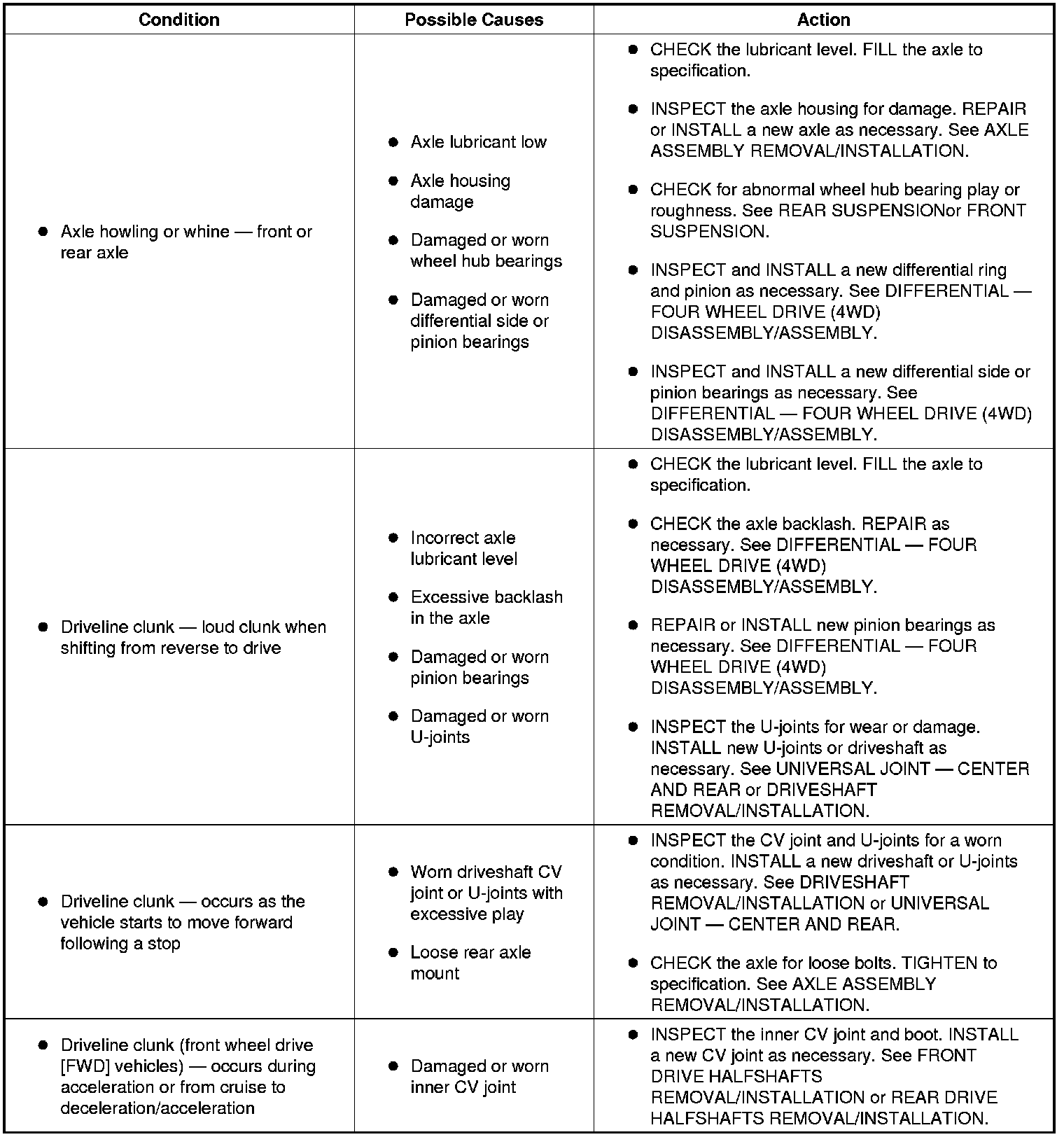 | Condition | Possible Causes | Action |
|---|---|---|
| • Axle howling or whine — front or rear axle | • Axle lubricant low<br>• Axle housing damage<br>• Damaged or worn wheel hub bearings<br>• Damaged or worn differential side or pinion bearings | • CHECK the lubricant level. FILL the axle to specification.<br>• INSPECT the axle housing for damage. REPAIR or INSTALL a new axle as necessary. See AXLE ASSEMBLY REMOVAL/INSTALLATION.<br>• CHECK for abnormal wheel hub bearing play or roughness. See REAR SUSPENSIONor FRONT SUSPENSION.<br>• INSPECT and INSTALL a new differential ring and pinion as necessary. See DIFFERENTIAL — FOUR WHEEL DRIVE (4WD) DISASSEMBLY/ASSEMBLY.<br>• INSPECT and INSTALL a new differential side or pinion bearings as necessary. See DIFFERENTIAL — FOUR WHEEL DRIVE (4WD) DISASSEMBLY/ASSEMBLY. |
| • Driveline clunk — loud clunk when shifting from reverse to drive | • Incorrect axle lubricant level<br>• Excessive backlash in the axle<br>• Damaged or worn pinion bearings<br>• Damaged or worn U-joints | • CHECK the lubricant level. FILL the axle to specification.<br>• CHECK the axle backlash. REPAIR as necessary. See DIFFERENTIAL — FOUR WHEEL DRIVE (4WD) DISASSEMBLY/ASSEMBLY.<br>• REPAIR or INSTALL new pinion bearings as necessary. See DIFFERENTIAL — FOUR WHEEL DRIVE (4WD) DISASSEMBLY/ASSEMBLY.<br>• INSPECT the U-joints for wear or damage. INSTALL new U-joints or driveshaft as necessary. See UNIVERSAL JOINT — CENTER AND REAR or DRIVESHAFT REMOVAL/INSTALLATION. |
| • Driveline clunk — occurs as the vehicle starts to move forward following a stop | • Worn driveshaft CV joint or U-joints with excessive play<br>• Loose rear axle mount | • INSPECT the CV joint and U-joints for a worn condition. INSTALL a new driveshaft or U-joints as necessary. See DRIVESHAFT REMOVAL/INSTALLATION or UNIVERSAL JOINT — CENTER AND REAR.<br>• CHECK the axle for loose bolts. TIGHTEN to specification. See AXLE ASSEMBLY REMOVAL/INSTALLATION. |
| • Driveline clunk (front wheel drive [FWD] vehicles) — occurs during acceleration or from cruise to deceleration/acceleration | • Damaged or worn inner CV joint | • INSPECT the inner CV joint and boot. INSTALL a new CV joint as necessary. See FRONT DRIVE HALFSHAFTS REMOVAL/INSTALLATION or REAR DRIVE HALFSHAFTS REMOVAL/INSTALLATION. |